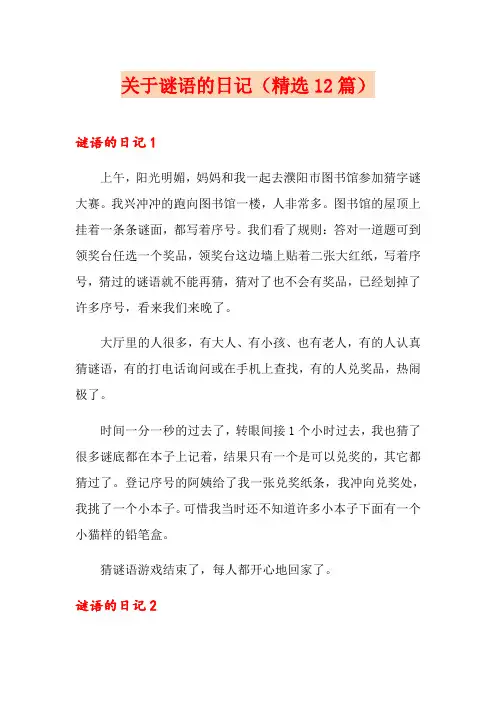 关于谜语的日记（精选12篇）

谜语的日记1

上午，阳光明媚，妈妈和我一起去濮阳市图书馆参加猜字谜大赛。我兴冲冲的跑向图书馆一楼，人非常多。图书馆的屋顶上挂着一条条谜面，都写着序号。我们看了规则：答对一道题可到领奖台任选一个奖品，领奖台这边墙上贴着二张大红纸，写着序号，猜过的谜语就不能再猜，猜对了也不会有奖品，已经划掉了许多序号，看来我们来晚了。

大厅里的人很多，有大人、有小孩、也有老人，有的人认真猜谜语，有的打电话询问或在手机上查找，有的人兑奖品，热闹极了。

时间一分一秒的过去了，转眼间接1个小时过去，我也猜了很多谜底都在本子上记着，结果只有一个是可以兑奖的，其它都猜过了。登记序号的阿姨给了我一张兑奖纸条，我冲向兑奖处，我挑了一个小本子。可惜我当时还不知道许多小本子下面有一个小猫样的铅笔盒。

猜谜语游戏结束了，每人都开心地回家了。

谜语的日记2